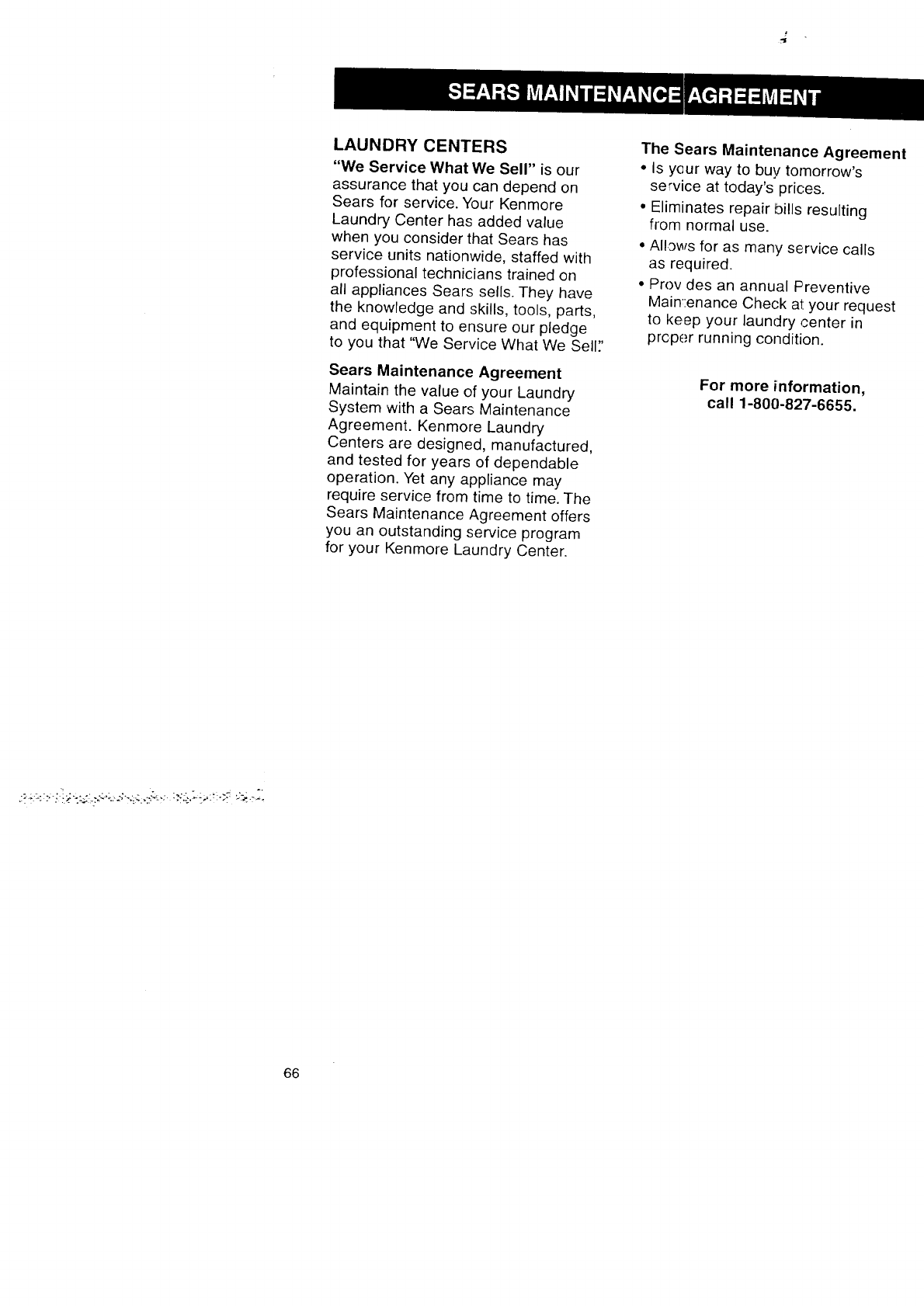 SEARS MAINTENANCE AGREEMENT

LAUNDRY CENTERS

"We Service What We Sell" is our assurance that you can depend on Sears for service. Your Kenmore Laundry Center has added value when you consider that Sears has service units nationwide, staffed with professional technicians trained on all appliances Sears sells. They have the knowledge and skills, tools, parts, and equipment to ensure our pledge to you that "We Service What We Sell."

Sears Maintenance Agreement

Maintain the value of your Laundry System with a Sears Maintenance Agreement. Kenmore Laundry Centers are designed, manufactured, and tested for years of dependable operation. Yet any appliance may require service from time to time. The Sears Maintenance Agreement offers you an outstanding service program for your Kenmore Laundry Center.

The Sears Maintenance Agreement

• Is your way to buy tomorrow's service at today's prices.

• Eliminates repair bills resulting from normal use.

• Allows for as many service calls as required.

• Provides an annual Preventive Maintenance Check at your request to keep your laundry center in proper running condition.

For more information, call 1-800-827-6655.

66